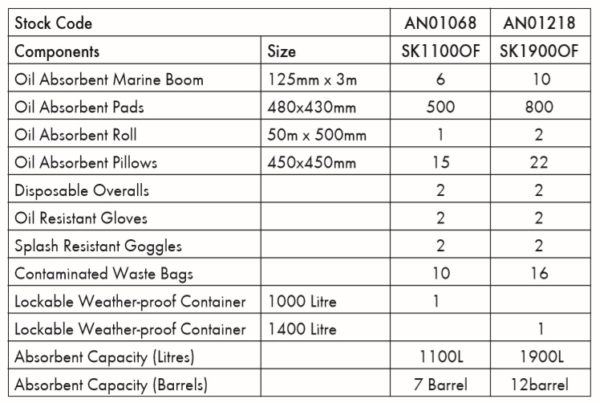 | Stock Code | | AN01068 | AN01218 |
|---|---|---|---|
| Components | Size | SK1100OF | SK1900OF |
| Oil Absorbent Marine Boom | 125mm x 3m | 6 | 10 |
| Oil Absorbent Pads | 480x430mm | 500 | 800 |
| Oil Absorbent Roll | 50m x 500mm | 1 | 2 |
| Oil Absorbent Pillows | 450x450mm | 15 | 22 |
| Disposable Overalls | | 2 | 2 |
| Oil Resistant Gloves | | 2 | 2 |
| Splash Resistant Goggles | | 2 | 2 |
| Contaminated Waste Bags | | 10 | 16 |
| Lockable Weather-proof Container | 1000 Litre | 1 | |
| Lockable Weather-proof Container | 1400 Litre | | 1 |
| Absorbent Capacity (Litres) | | 1100L | 1900L |
| Absorbent Capacity (Barrels) | | 7 Barrel | 12barrel |